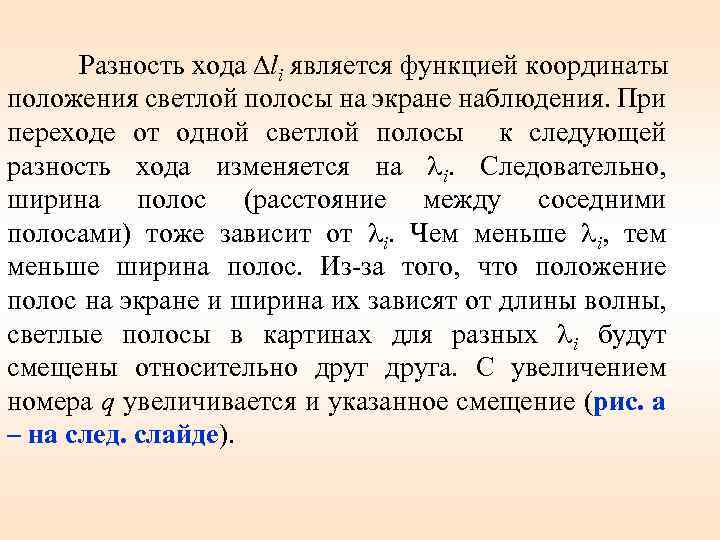 Разность хода $\Delta l_i$ является функцией координаты положения светлой полосы на экране наблюдения. При переходе от одной светлой полосы к следующей разность хода изменяется на $\lambda_i$. Следовательно, ширина полос (расстояние между соседними полосами) тоже зависит от $\lambda_i$. Чем меньше $\lambda_i$, тем меньше ширина полос. Из-за того, что положение полос на экране и ширина их зависят от длины волны, светлые полосы в картинах для разных $\lambda_i$ будут смещены относительно друг друга. С увеличением номера $q$ увеличивается и указанное смещение (рис. а – на след. слайде).